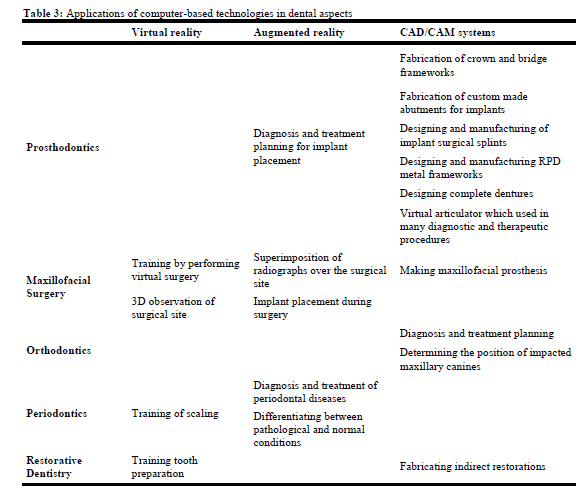 Table 3: Applications of computer-based technologies in dental aspects

| | Virtual reality | Augmented reality | CAD/CAM systems |
|---|---|---|---|
| Prosthodontics | | Diagnosis and treatment planning for implant placement | Fabrication of crown and bridge frameworks<br>Fabrication of custom made abutments for implants<br>Designing and manufacturing of implant surgical splints<br>Designing and manufacturing RPD metal frameworks<br>Designing complete dentures<br>Virtual articulator which used in many diagnostic and therapeutic procedures |
| Maxillofacial Surgery | Training by performing virtual surgery<br>3D observation of surgical site | Superimposition of radiographs over the surgical site<br>Implant placement during surgery | Making maxillofacial prosthesis |
| Orthodontics | | | Diagnosis and treatment planning<br>Determining the position of impacted maxillary canines |
| Periodontics | Training of scaling | Diagnosis and treatment of periodontal diseases<br>Differentiating between pathological and normal conditions | |
| Restorative Dentistry | Training tooth preparation | | Fabricating indirect restorations |